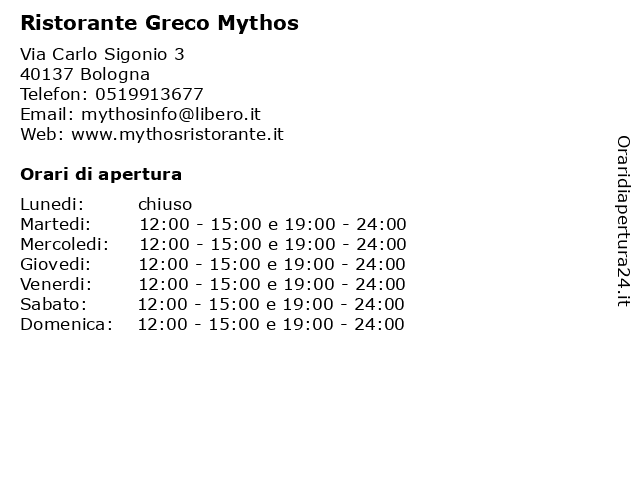 Ristorante Greco Mythos

Via Carlo Sigonio 3
40137 Bologna
Telefon: 0519913677
Email: mythosinfo@libero.it
Web: www.mythosristorante.it

Orari di apertura

Lunedi: chiuso
Martedi: 12:00 - 15:00 e 19:00 - 24:00
Mercoledi: 12:00 - 15:00 e 19:00 - 24:00
Giovedi: 12:00 - 15:00 e 19:00 - 24:00
Venerdi: 12:00 - 15:00 e 19:00 - 24:00
Sabato: 12:00 - 15:00 e 19:00 - 24:00
Domenica: 12:00 - 15:00 e 19:00 - 24:00

Oraridiapertura24.it